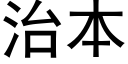 治本